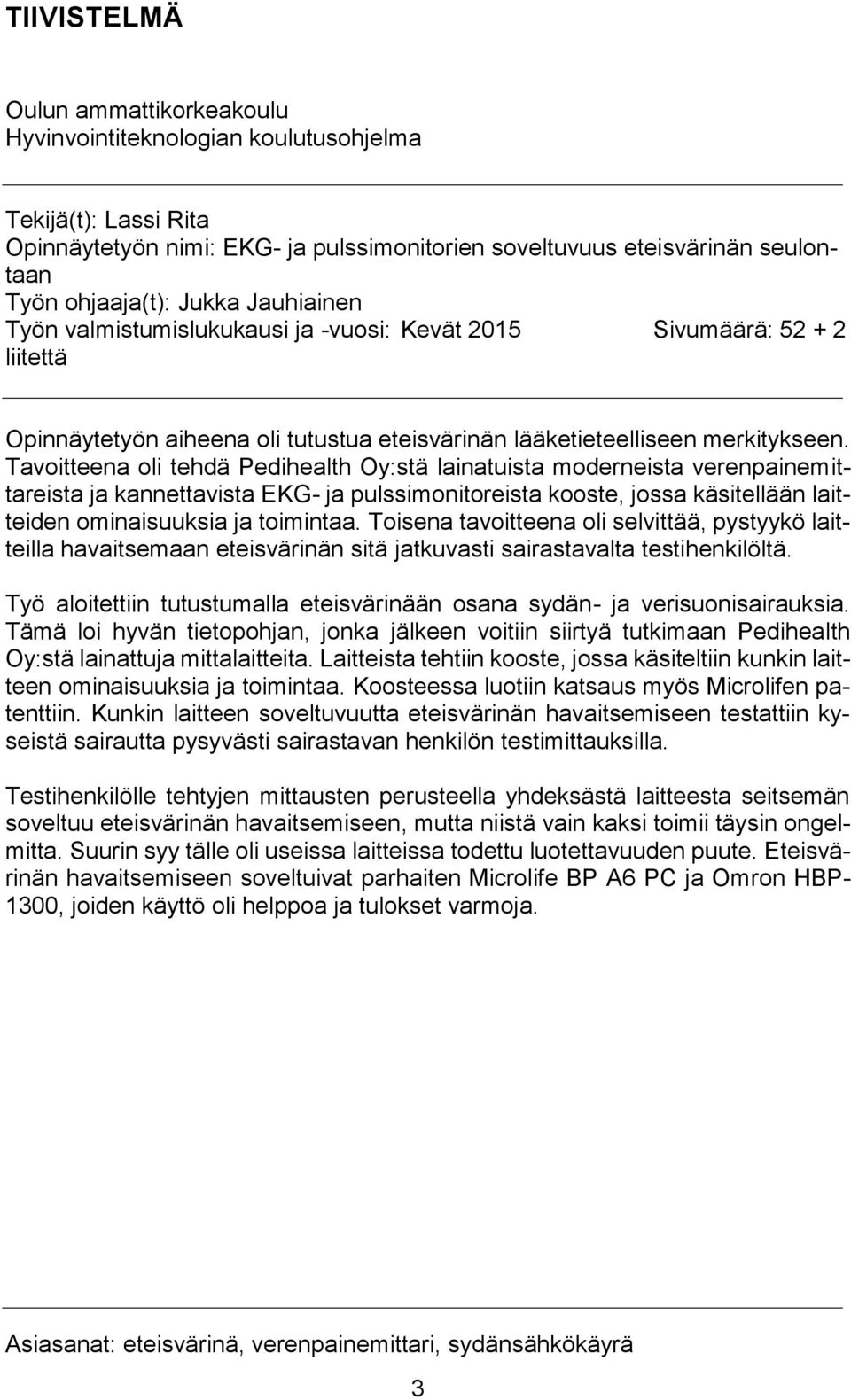 TIIVISTELMÄ

Oulun ammattikorkeakoulu
Hyvinvointiteknologian koulutusohjelma

Tekijä(t): Lassi Rita
Opinnäytetyön nimi: EKG- ja pulssimonitorien soveltuvuus eteisvärinän seulontaan
Työn ohjaaja(t): Jukka Jauhiainen
Työn valmistumislukukausi ja -vuosi: Kevät 2015 Sivumäärä: 52 + 2 liitettä

Opinnäytetyön aiheena oli tutustua eteisvärinän lääketieteelliseen merkitykseen. Tavoitteena oli tehdä Pedihealth Oy:stä lainatuista moderneista verenpainemittareista ja kannettavista EKG- ja pulssimonitoreista kooste, jossa käsitellään laitteiden ominaisuuksia ja toimintaa. Toisena tavoitteena oli selvittää, pystyykö laitteilla havaitsemaan eteisvärinän sitä jatkuvasti sairastavalta testihenkilöltä.

Työ aloitettiin tutustumalla eteisvärinään osana sydän- ja verisuonisairauksia. Tämä loi hyvän tietopohjan, jonka jälkeen voitiin siirtyä tutkimaan Pedihealth Oy:stä lainattuja mittalaitteita. Laitteista tehtiin kooste, jossa käsiteltiin kunkin laitteen ominaisuuksia ja toimintaa. Koosteessa luotiin katsaus myös Microlifen patenttiin. Kunkin laitteen soveltuvuutta eteisvärinän havaitsemiseen testattiin kyseistä sairautta pysyvästi sairastavan henkilön testimittauksilla.

Testihenkilölle tehtyjen mittausten perusteella yhdeksästä laitteesta seitsemän soveltuu eteisvärinän havaitsemiseen, mutta niistä vain kaksi toimii täysin ongelmitta. Suurin syy tälle oli useissa laitteissa todettu luotettavuuden puute. Eteisvärinän havaitsemiseen soveltuivat parhaiten Microlife BP A6 PC ja Omron HBP-1300, joiden käyttö oli helppoa ja tulokset varmoja.

Asiasanat: eteisvärinä, verenpainemittari, sydänsähkökäyrä

3